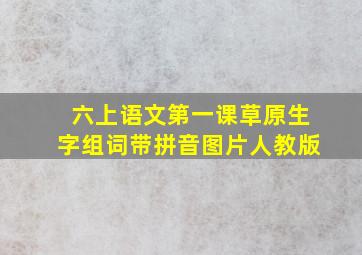 六上语文第一课草原生字组词带拼音图片人教版